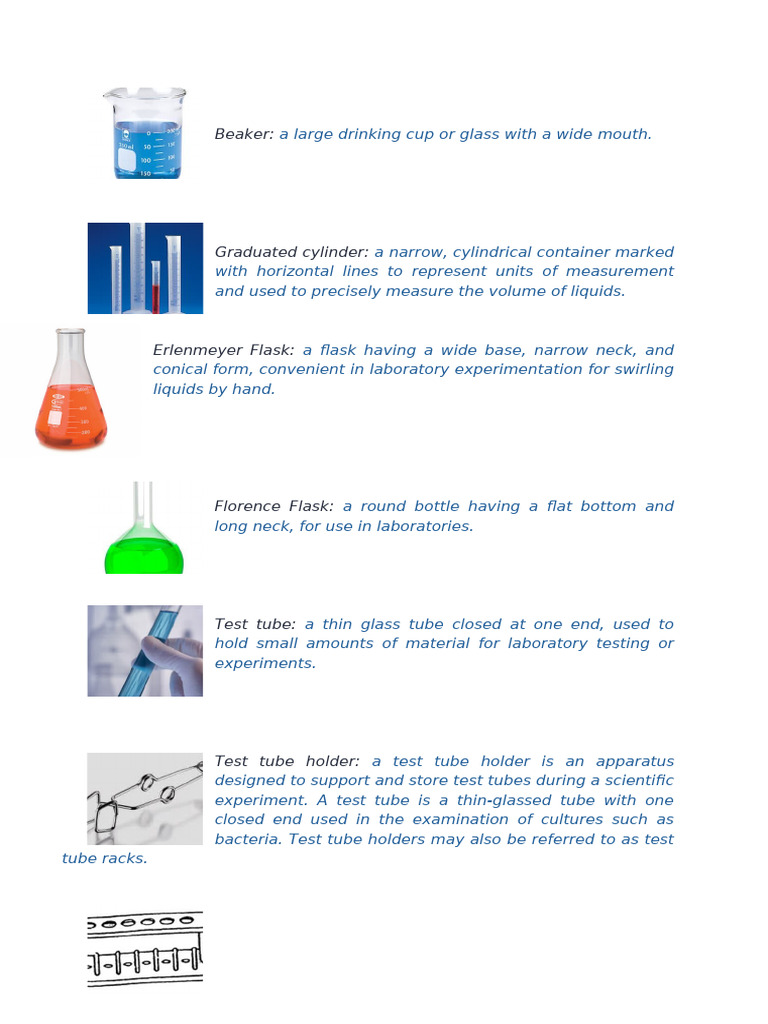 Beaker: a large drinking cup or glass with a wide mouth.

Graduated cylinder: a narrow, cylindrical container marked with horizontal lines to represent units of measurement and used to precisely measure the volume of liquids.

Erlenmeyer Flask: a flask having a wide base, narrow neck, and conical form, convenient in laboratory experimentation for swirling liquids by hand.

Florence Flask: a round bottle having a flat bottom and long neck, for use in laboratories.

Test tube: a thin glass tube closed at one end, used to hold small amounts of material for laboratory testing or experiments.

Test tube holder: a test tube holder is an apparatus designed to support and store test tubes during a scientific experiment. A test tube is a thin-glassed tube with one closed end used in the examination of cultures such as bacteria. Test tube holders may also be referred to as test tube racks.